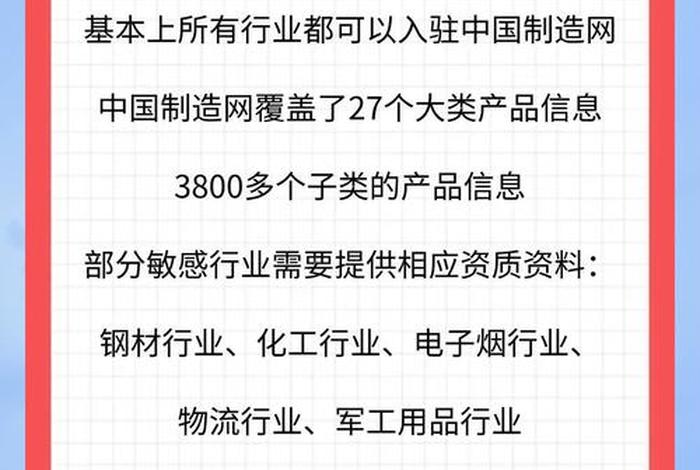 基本上所有行业都可以入驻中国制造网

中国制造网覆盖了27个大类产品信息

3800多个子类的产品信息

部分敏感行业需要提供相应资质资料：

钢材行业、化工行业、电子烟行业、

物流行业、军工用品行业